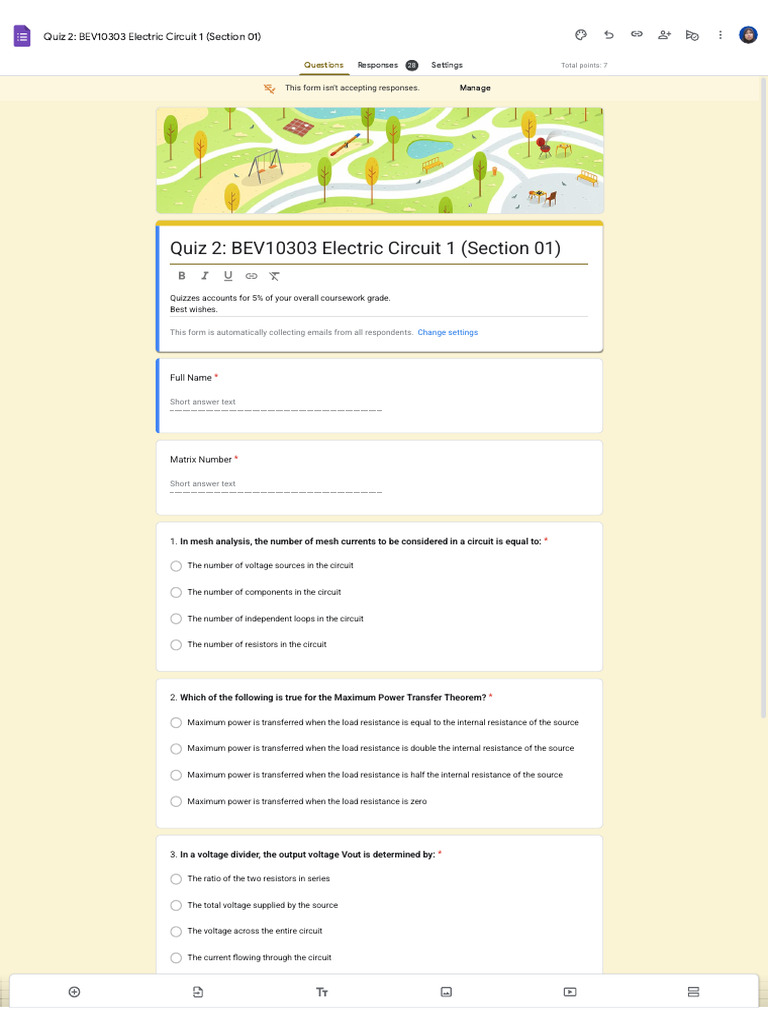 Quiz 2: BEV10303 Electric Circuit 1 (Section 01)

Questions Responses 28 Settings Total points: 7

This form isn't accepting responses. Manage

Quiz 2: BEV10303 Electric Circuit 1 (Section 01)

B I U

Quizzes accounts for 5% of your overall coursework grade.
Best wishes.

This form is automatically collecting emails from all respondents. Change settings

Full Name *

Short answer text

Matrix Number *

Short answer text

1. In mesh analysis, the number of mesh currents to be considered in a circuit is equal to: *

The number of voltage sources in the circuit

The number of components in the circuit

The number of independent loops in the circuit

The number of resistors in the circuit

2. Which of the following is true for the Maximum Power Transfer Theorem? *

Maximum power is transferred when the load resistance is equal to the internal resistance of the source

Maximum power is transferred when the load resistance is double the internal resistance of the source

Maximum power is transferred when the load resistance is half the internal resistance of the source

Maximum power is transferred when the load resistance is zero

3. In a voltage divider, the output voltage Vout is determined by: *

The ratio of the two resistors in series

The total voltage supplied by the source

The voltage across the entire circuit

The current flowing through the circuit

Tт